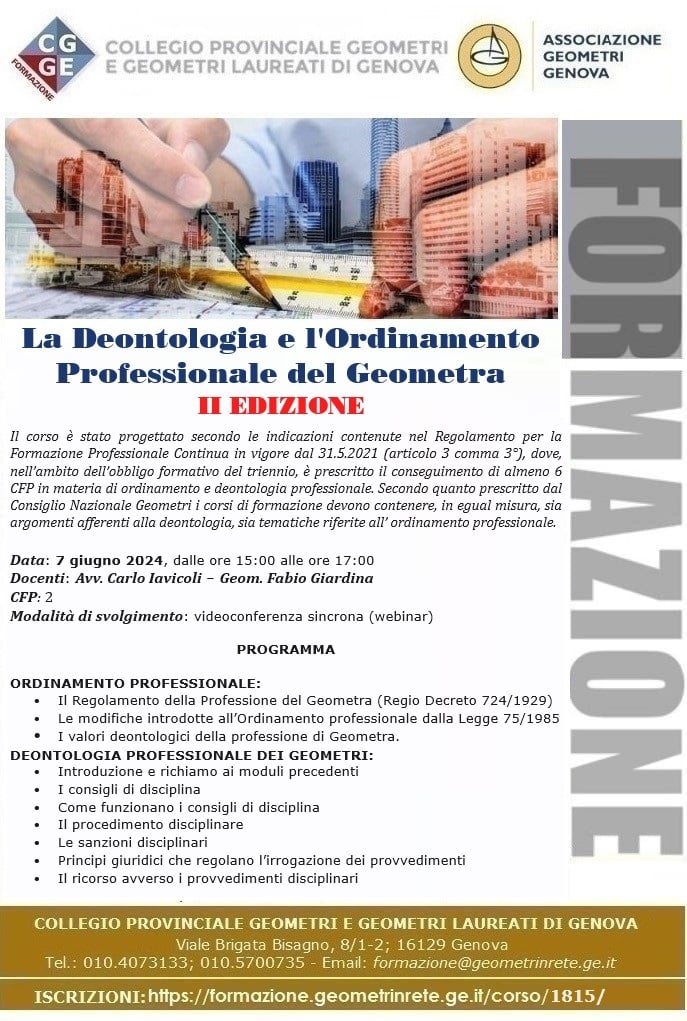 CG GE FORMAZIONE

COLLEGIO PROVINCIALE GEOMETRI E GEOMETRI LAUREATI DI GENOVA

ASSOCIAZIONE GEOMETRI GENOVA

FORMAZIONE

La Deontologia e l'Ordinamento Professionale del Geometra

II EDIZIONE

Il corso è stato progettato secondo le indicazioni contenute nel Regolamento per la Formazione Professionale Continua in vigore dal 31.5.2021 (articolo 3 comma 3°), dove, nell'ambito dell'obbligo formativo del triennio, è prescritto il conseguimento di almeno 6 CFP in materia di ordinamento e deontologia professionale. Secondo quanto prescritto dal Consiglio Nazionale Geometri i corsi di formazione devono contenere, in egual misura, sia argomenti afferenti alla deontologia, sia tematiche riferite all' ordinamento professionale.

Data: 7 giugno 2024, dalle ore 15:00 alle ore 17:00
Docenti: Avv. Carlo Iavicoli – Geom. Fabio Giardina
CFP: 2
Modalità di svolgimento: videoconferenza sincrona (webinar)

PROGRAMMA

ORDINAMENTO PROFESSIONALE:
• Il Regolamento della Professione del Geometra (Regio Decreto 724/1929)
• Le modifiche introdotte all'Ordinamento professionale dalla Legge 75/1985
• I valori deontologici della professione di Geometra.

DEONTOLOGIA PROFESSIONALE DEI GEOMETRI:
• Introduzione e richiamo ai moduli precedenti
• I consigli di disciplina
• Come funzionano i consigli di disciplina
• Il procedimento disciplinare
• Le sanzioni disciplinari
• Principi giuridici che regolano l'irrogazione dei provvedimenti
• Il ricorso avverso i provvedimenti disciplinari

COLLEGIO PROVINCIALE GEOMETRI E GEOMETRI LAUREATI DI GENOVA
Viale Brigata Bisagno, 8/1-2; 16129 Genova
Tel.: 010.4073133; 010.5700735 - Email: formazione@geometrinrete.ge.it

ISCRIZIONI: https://formazione.geometrinrete.ge.it/corso/1815/